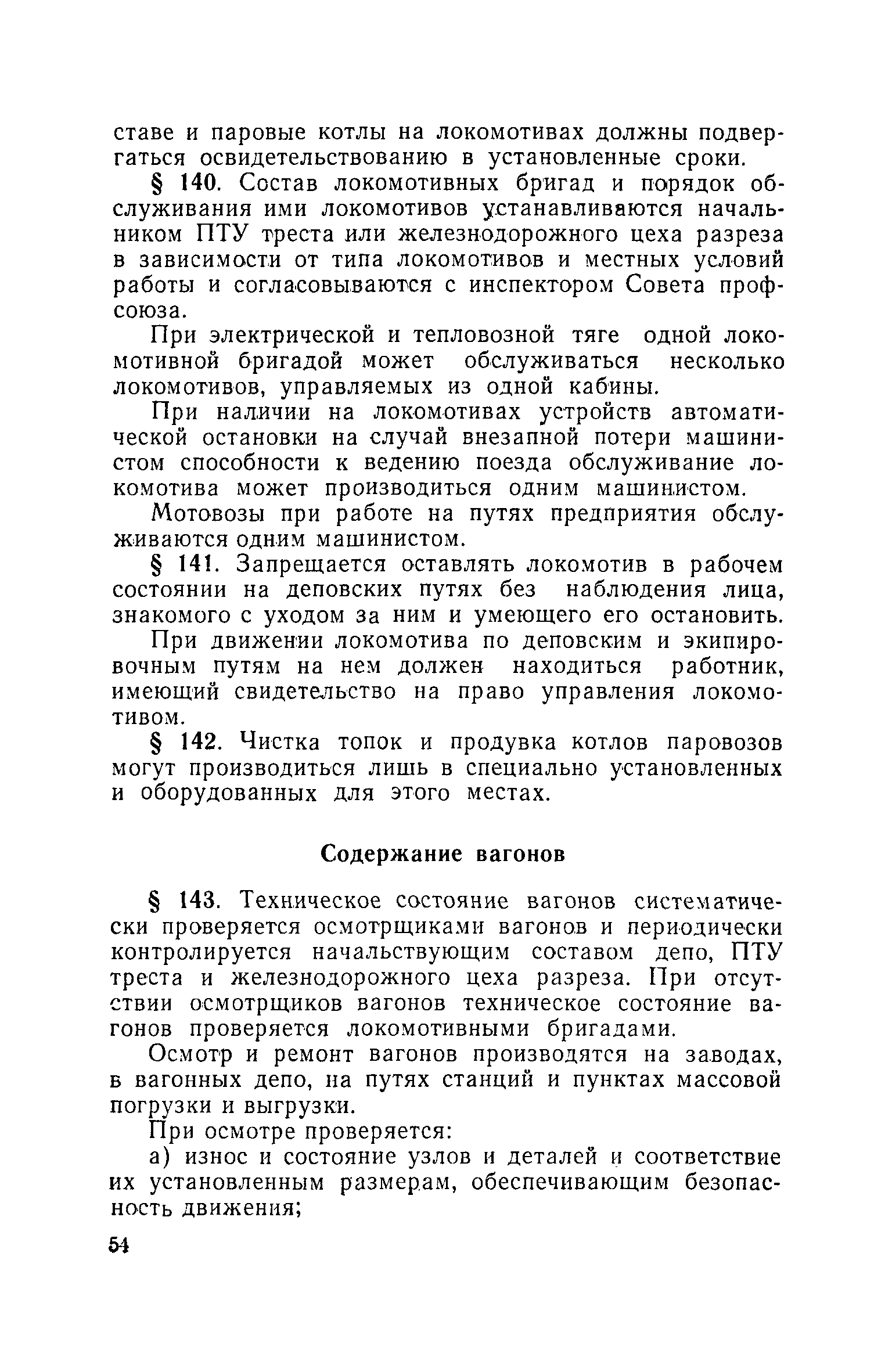 ставе и паровые котлы на локомотивах должны подвергаться освидетельствованию в установленные сроки.

§ 140. Состав локомотивных бригад и порядок обслуживания ими локомотивов устанавливаются начальником ПТУ треста или железнодорожного цеха разреза в зависимости от типа локомотивов и местных условий работы и согласовываются с инспектором Совета профсоюза.

При электрической и тепловозной тяге одной локомотивной бригадой может обслуживаться несколько локомотивов, управляемых из одной кабины.

При наличии на локомотивах устройств автоматической остановки на случай внезапной потери машинистом способности к ведению поезда обслуживание локомотива может производиться одним машинистом.

Мотовозы при работе на путях предприятия обслуживаются одним машинистом.

§ 141. Запрещается оставлять локомотив в рабочем состоянии на деповских путях без наблюдения лица, знакомого с уходом за ним и умеющего его остановить.

При движении локомотива по деповским и экипировочным путям на нем должен находиться работник, имеющий свидетельство на право управления локомотивом.

§ 142. Чистка топок и продувка котлов паровозов могут производиться лишь в специально установленных и оборудованных для этого местах.

Содержание вагонов

§ 143. Техническое состояние вагонов систематически проверяется осмотрщиками вагонов и периодически контролируется начальствующим составом депо, ПТУ треста и железнодорожного цеха разреза. При отсутствии осмотрщиков вагонов техническое состояние вагонов проверяется локомотивными бригадами.

Осмотр и ремонт вагонов производятся на заводах, в вагонных депо, на путях станций и пунктах массовой погрузки и выгрузки.

При осмотре проверяется:

а) износ и состояние узлов и деталей и соответствие их установленным размерам, обеспечивающим безопасность движения;

54